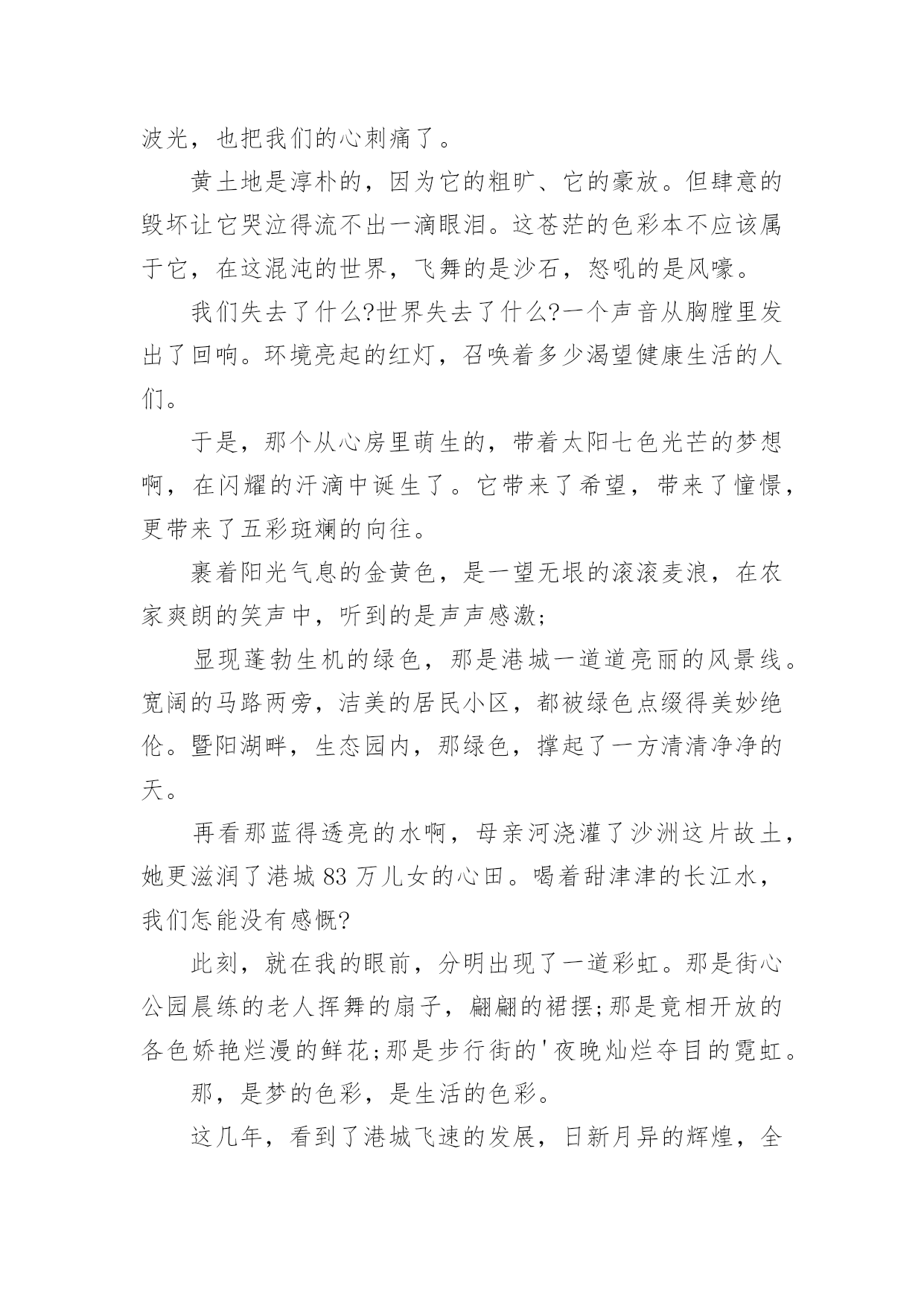 波光，也把我们的心刺痛了。

黄土地是淳朴的，因为它的粗旷、它的豪放。但肆意的毁坏让它哭泣得流不出一滴眼泪。这苍茫的色彩本不应该属于它，在这混沌的世界，飞舞的是沙石，怒吼的是风嚎。

我们失去了什么?世界失去了什么?一个声音从胸膛里发出了回响。环境亮起的红灯，召唤着多少渴望健康生活的人们。

于是，那个从心房里萌生的，带着太阳七色光芒的梦想啊，在闪耀的汗滴中诞生了。它带来了希望，带来了憧憬，更带来了五彩斑斓的向往。

裹着阳光气息的金黄色，是一望无垠的滚滚麦浪，在农家爽朗的笑声中，听到的是声声感激;

显现蓬勃生机的绿色，那是港城一道道亮丽的风景线。宽阔的马路两旁，洁美的居民小区，都被绿色点缀得美妙绝伦。暨阳湖畔，生态园内，那绿色，撑起了一方清清净净的天。

再看那蓝得透亮的水啊，母亲河浇灌了沙洲这片故土，她更滋润了港城 83 万儿女的心田。喝着甜津津的长江水，我们怎能没有感慨?

此刻，就在我的眼前，分明出现了一道彩虹。那是街心公园晨练的老人挥舞的扇子，翩翩的裙摆;那是竟相开放的各色娇艳烂漫的鲜花;那是步行街的'夜晚灿烂夺目的霓虹。

那，是梦的色彩，是生活的色彩。

这几年，看到了港城飞速的发展，日新月异的辉煌，全